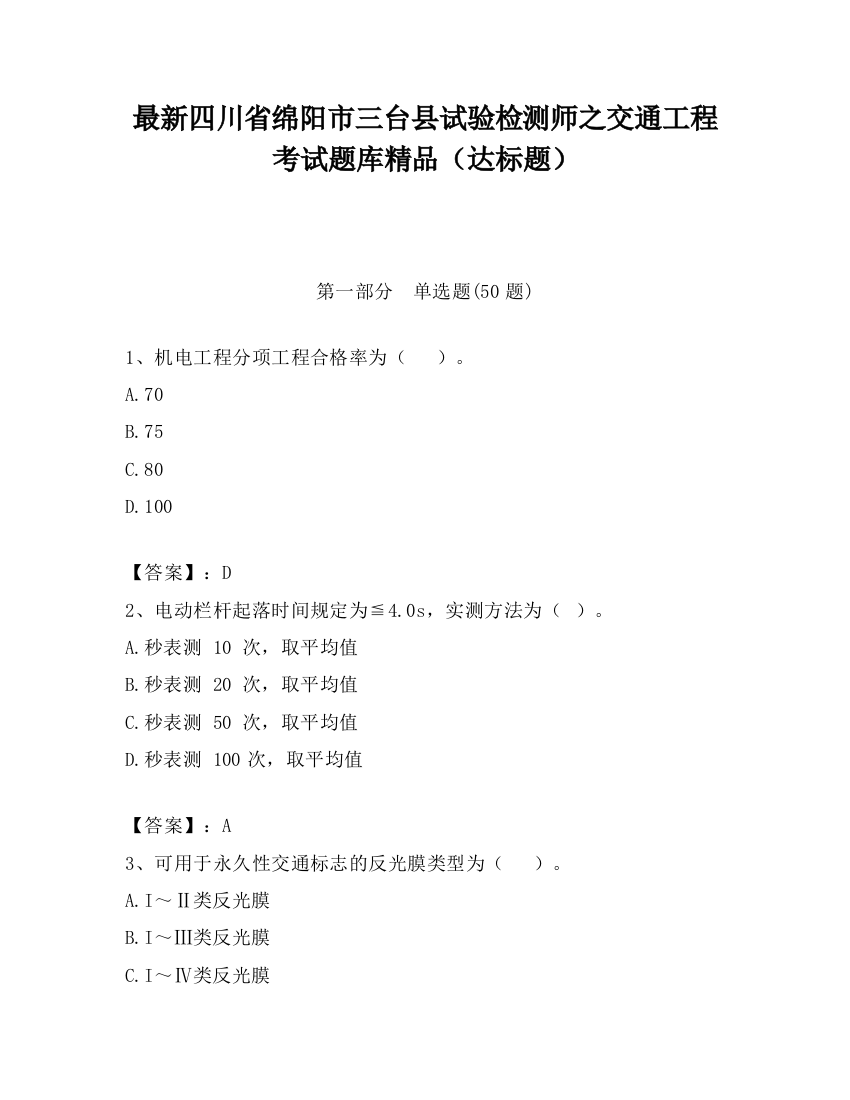 最新四川省绵阳市三台县试验检测师之交通工程考试题库精品（达标题）

第一部分　单选题(50 题)

1、机电工程分项工程合格率为（　　）。

A.70

B.75

C.80

D.100

【答案】：D

2、电动栏杆起落时间规定为≦4.0s，实测方法为（　）。

A.秒表测 10 次，取平均值

B.秒表测 20 次，取平均值

C.秒表测 50 次，取平均值

D.秒表测 100 次，取平均值

【答案】：A

3、可用于永久性交通标志的反光膜类型为（　　）。

A.Ⅰ～Ⅱ类反光膜

B.Ⅰ～Ⅲ类反光膜

C.Ⅰ～Ⅳ类反光膜